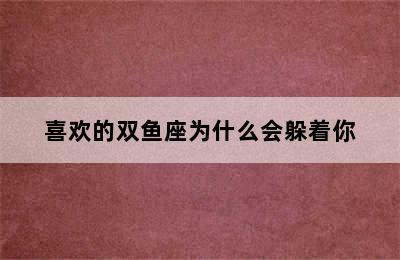 喜欢的双鱼座为什么会躲着你